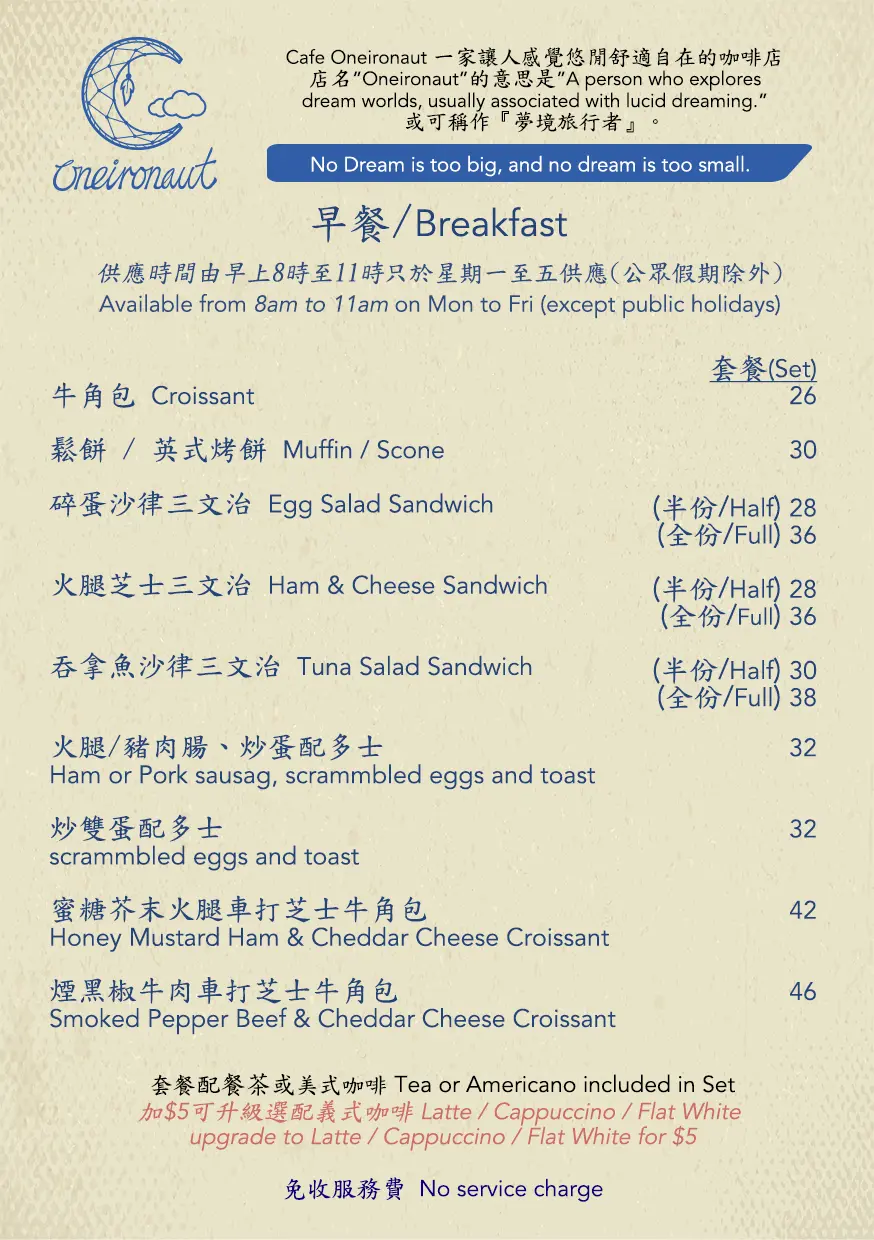 Oneironaut

Cafe Oneironaut 一家讓人感覺悠閒舒適自在的咖啡店
店名"Oneironaut"的意思是"A person who explores dream worlds, usually associated with lucid dreaming."
或可稱作『夢境旅行者』。

No Dream is too big, and no dream is too small.

早餐/Breakfast

供應時間由早上8時至11時只於星期一至五供應(公眾假期除外)
Available from 8am to 11am on Mon to Fri (except public holidays)

套餐(Set)

牛角包 Croissant 26

鬆餅 / 英式烤餅 Muffin / Scone 30

碎蛋沙律三文治 Egg Salad Sandwich (半份/Half) 28 (全份/Full) 36

火腿芝士三文治 Ham & Cheese Sandwich (半份/Half) 28 (全份/Full) 36

吞拿魚沙律三文治 Tuna Salad Sandwich (半份/Half) 30 (全份/Full) 38

火腿/豬肉腸、炒蛋配多士 32
Ham or Pork sausag, scrammbled eggs and toast

炒雙蛋配多士 32
scrammbled eggs and toast

蜜糖芥末火腿車打芝士牛角包 42
Honey Mustard Ham & Cheddar Cheese Croissant

煙黑椒牛肉車打芝士牛角包 46
Smoked Pepper Beef & Cheddar Cheese Croissant

套餐配餐茶或美式咖啡 Tea or Americano included in Set
加$5可升級選配義式咖啡 Latte / Cappuccino / Flat White
upgrade to Latte / Cappuccino / Flat White for $5

免收服務費 No service charge